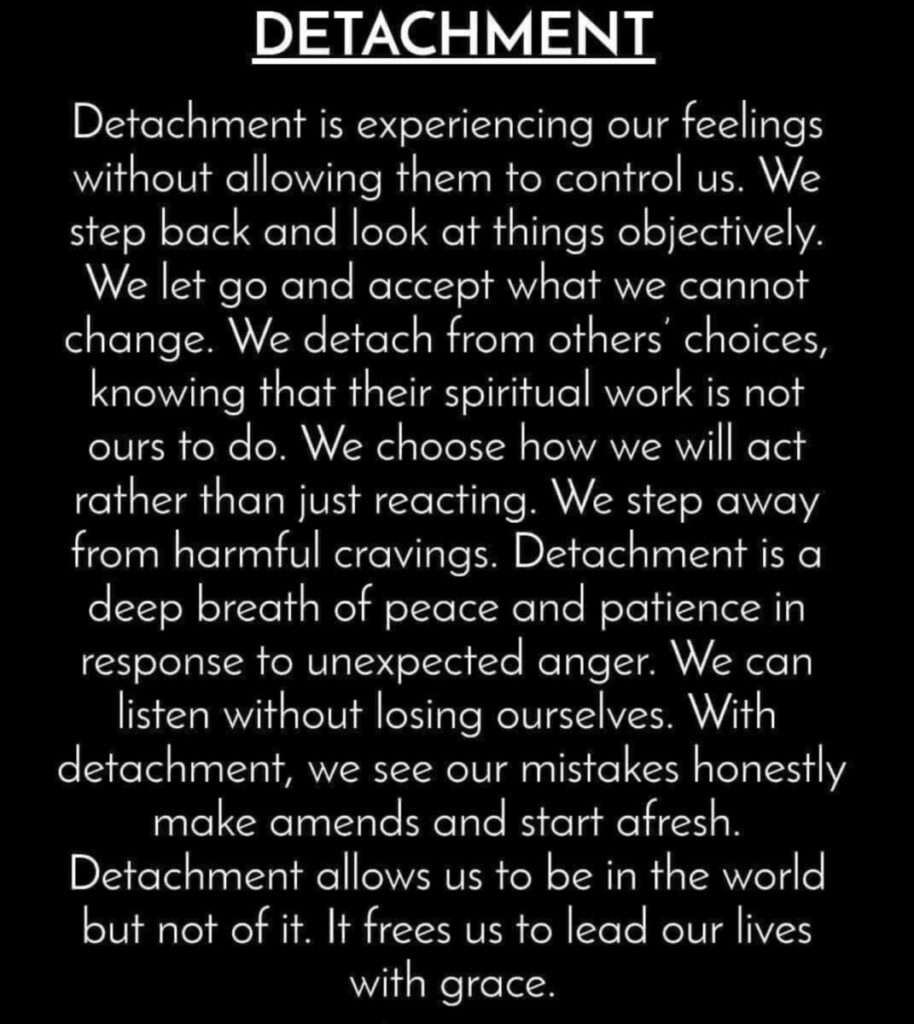 DETACHMENT

Detachment is experiencing our feelings without allowing them to control us. We step back and look at things objectively. We let go and accept what we cannot change. We detach from others' choices, knowing that their spiritual work is not ours to do. We choose how we will act rather than just reacting. We step away from harmful cravings. Detachment is a deep breath of peace and patience in response to unexpected anger. We can listen without losing ourselves. With detachment, we see our mistakes honestly make amends and start afresh. Detachment allows us to be in the world but not of it. It frees us to lead our lives with grace.